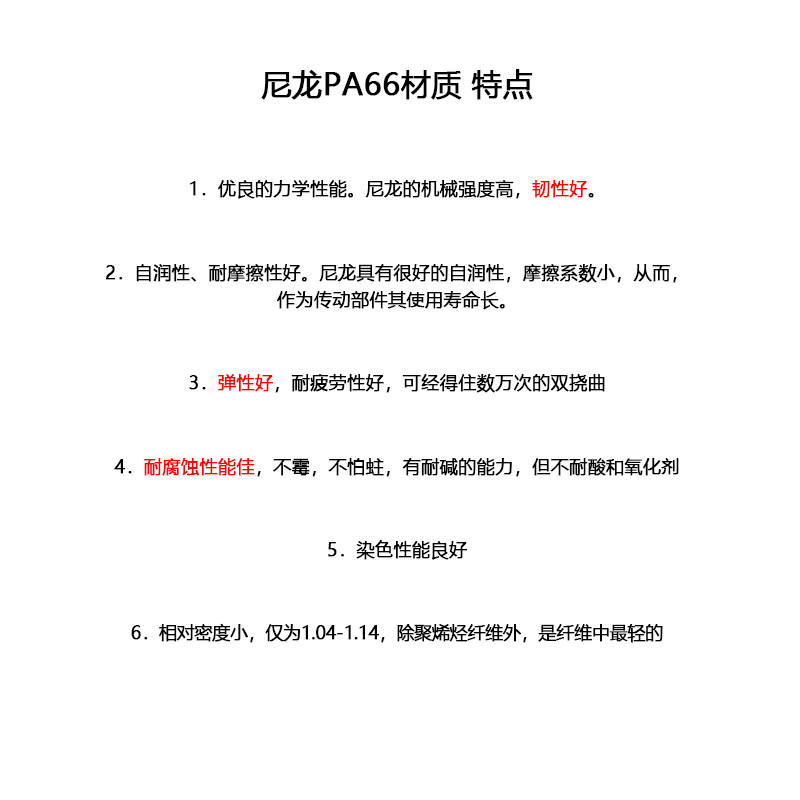 尼龙PA66材质 特点

1．优良的力学性能。尼龙的机械强度高，韧性好。

2．自润性、耐摩擦性好。尼龙具有很好的自润性，摩擦系数小，从而，作为传动部件其使用寿命长。

3．弹性好，耐疲劳性好，可经得住数万次的双挠曲

4．耐腐蚀性能佳，不霉，不怕蛀，有耐碱的能力，但不耐酸和氧化剂

5．染色性能良好

6．相对密度小，仅为1.04-1.14，除聚烯烃纤维外，是纤维中最轻的